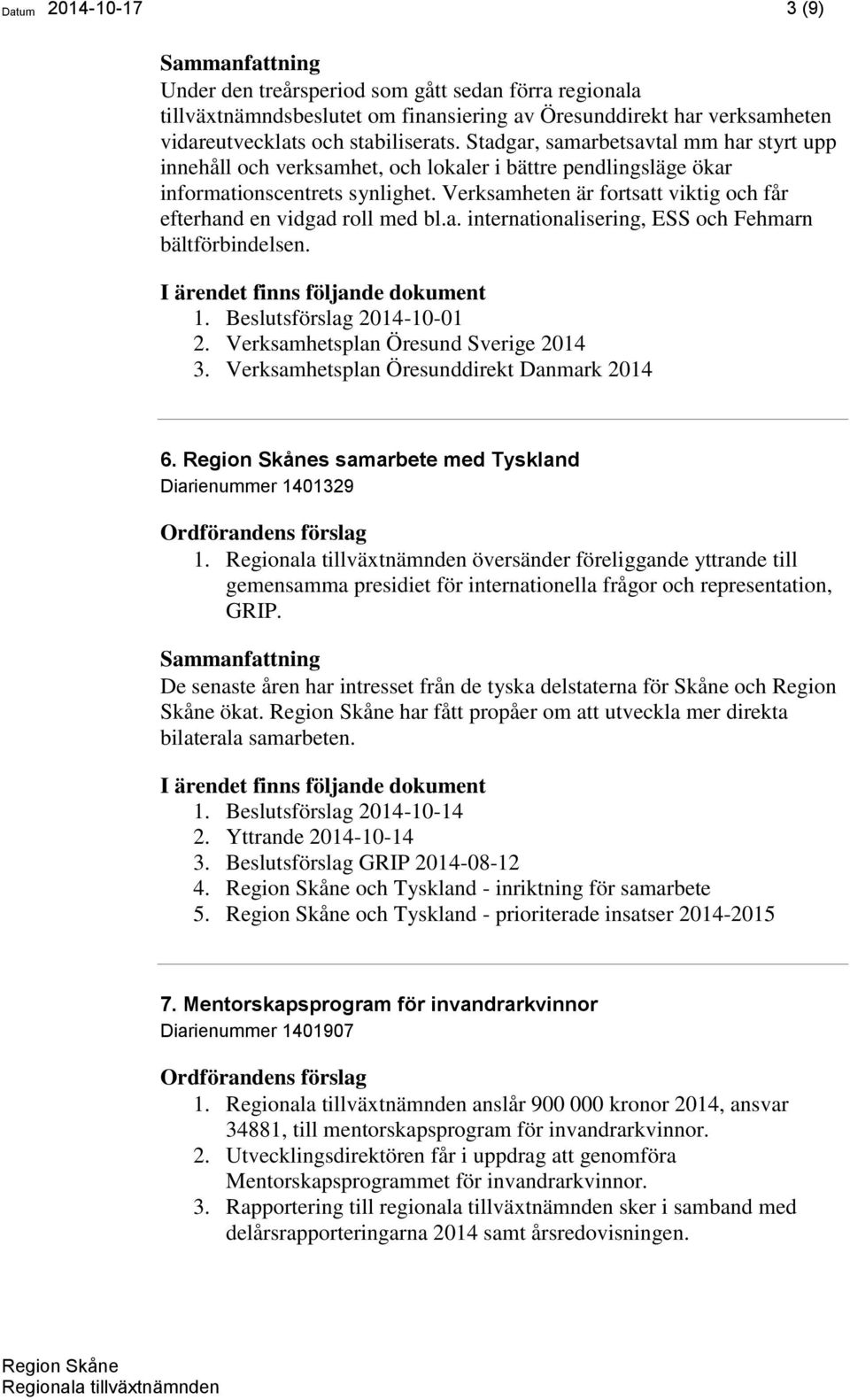 Datum 2014-10-17 3 (9)

Sammanfattning
Under den treårsperiod som gått sedan förra regionala tillväxtnämndsbeslutet om finansiering av Öresunddirekt har verksamheten vidareutvecklats och stabiliserats. Stadgar, samarbetsavtal mm har styrt upp innehåll och verksamhet, och lokaler i bättre pendlingsläge ökar informationscentrets synlighet. Verksamheten är fortsatt viktig och får efterhand en vidgad roll med bl.a. internationalisering, ESS och Fehmarn bältförbindelsen.

I ärendet finns följande dokument
1. Beslutsförslag 2014-10-01
2. Verksamhetsplan Öresund Sverige 2014
3. Verksamhetsplan Öresunddirekt Danmark 2014

6. Region Skånes samarbete med Tyskland
Diarienummer 1401329

Ordförandens förslag
1. Regionala tillväxtnämnden översänder föreliggande yttrande till gemensamma presidiet för internationella frågor och representation, GRIP.

Sammanfattning
De senaste åren har intresset från de tyska delstaterna för Skåne och Region Skåne ökat. Region Skåne har fått propåer om att utveckla mer direkta bilaterala samarbeten.

I ärendet finns följande dokument
1. Beslutsförslag 2014-10-14
2. Yttrande 2014-10-14
3. Beslutsförslag GRIP 2014-08-12
4. Region Skåne och Tyskland - inriktning för samarbete
5. Region Skåne och Tyskland - prioriterade insatser 2014-2015

7. Mentorskapsprogram för invandrarkvinnor
Diarienummer 1401907

Ordförandens förslag
1. Regionala tillväxtnämnden anslår 900 000 kronor 2014, ansvar 34881, till mentorskapsprogram för invandrarkvinnor.
2. Utvecklingsdirektören får i uppdrag att genomföra Mentorskapsprogrammet för invandrarkvinnor.
3. Rapportering till regionala tillväxtnämnden sker i samband med delårsrapporteringarna 2014 samt årsredovisningen.

Region Skåne
Regionala tillväxtnämnden